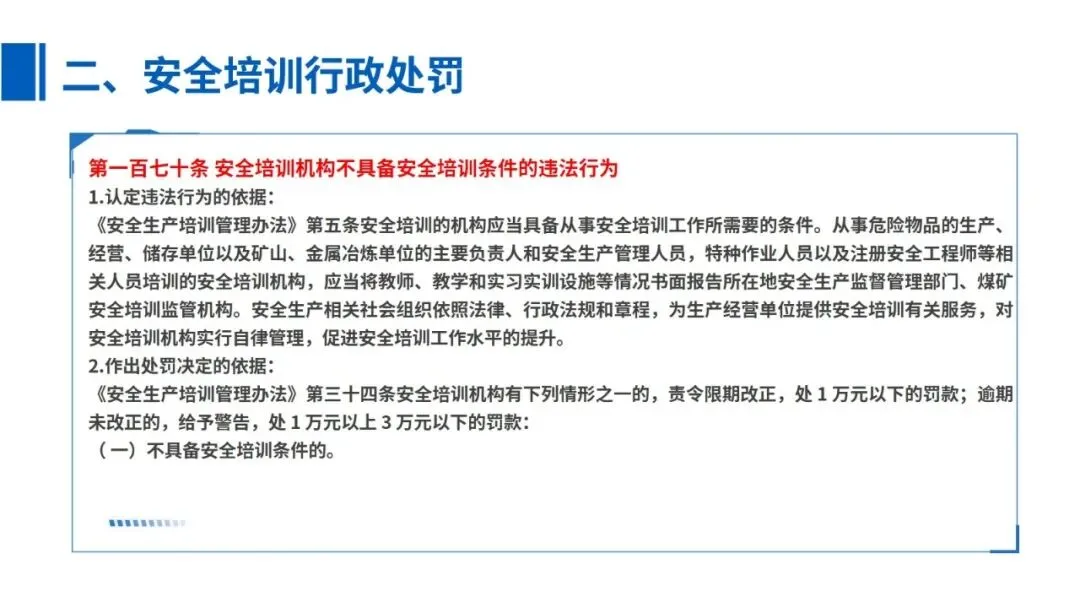 二、安全培训行政处罚

第一百七十条 安全培训机构不具备安全培训条件的违法行为
1.认定违法行为的依据：
《安全生产培训管理办法》第五条安全培训的机构应当具备从事安全培训工作所需要的条件。从事危险物品的生产、经营、储存单位以及矿山、金属冶炼单位的主要负责人和安全生产管理人员，特种作业人员以及注册安全工程师等相关人员培训的安全培训机构，应当将教师、教学和实习实训设施等情况书面报告所在地安全生产监督管理部门、煤矿安全培训监管机构。安全生产相关社会组织依照法律、行政法规和章程，为生产经营单位提供安全培训有关服务，对安全培训机构实行自律管理，促进安全培训工作水平的提升。
2.作出处罚决定的依据：
《安全生产培训管理办法》第三十四条安全培训机构有下列情形之一的，责令限期改正，处 1 万元以下的罚款；逾期未改正的，给予警告，处 1 万元以上 3 万元以下的罚款：
（一）不具备安全培训条件的。